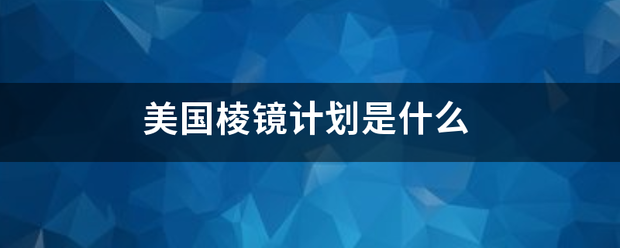 美国棱镜计划是什么